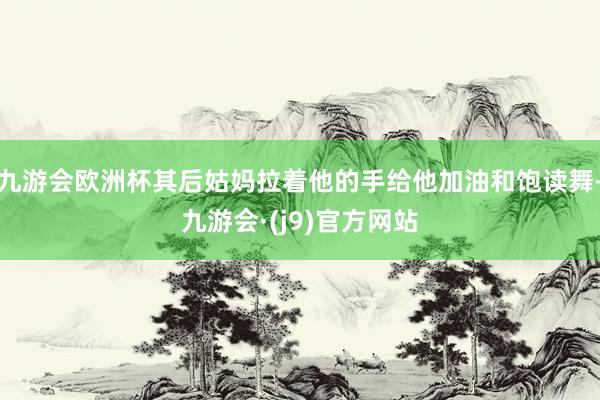 九游会欧洲杯其后姑妈拉着他的手给他加油和饱读舞-九游会·(j9)官方网站